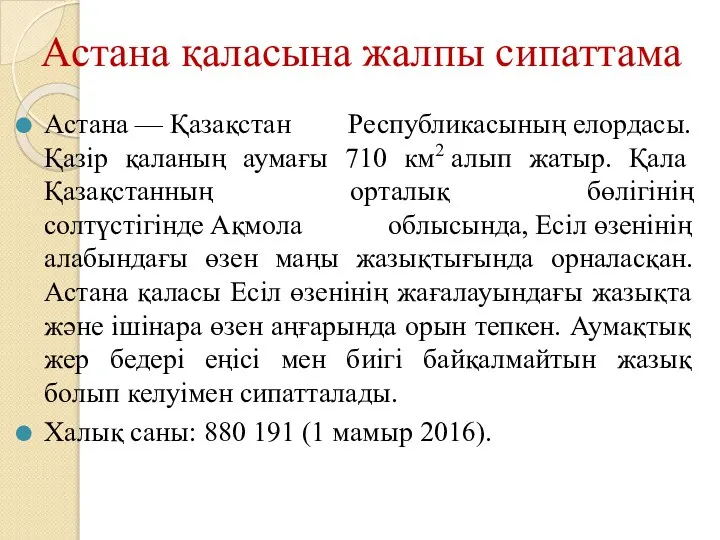 Астана қаласына жалпы сипаттама

Астана — Қазақстан Республикасының елордасы. Қазір қаланың аумағы 710 км$^2$ алып жатыр. Қала Қазақстанның орталық бөлігінің солтүстігінде Ақмола облысында, Есіл өзенінің алабындағы өзен маңы жазықтығында орналасқан. Астана қаласы Есіл өзенінің жағалауындағы жазықта және ішінара өзен аңғарында орын тепкен. Аумақтық жер бедері еңісі мен биігі байқалмайтын жазық болып келуімен сипатталады.

Халық саны: 880 191 (1 мамыр 2016).